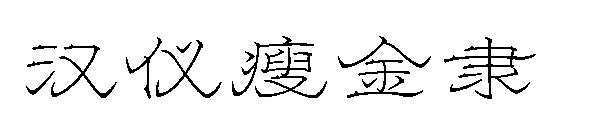 汉仪瘦金隶